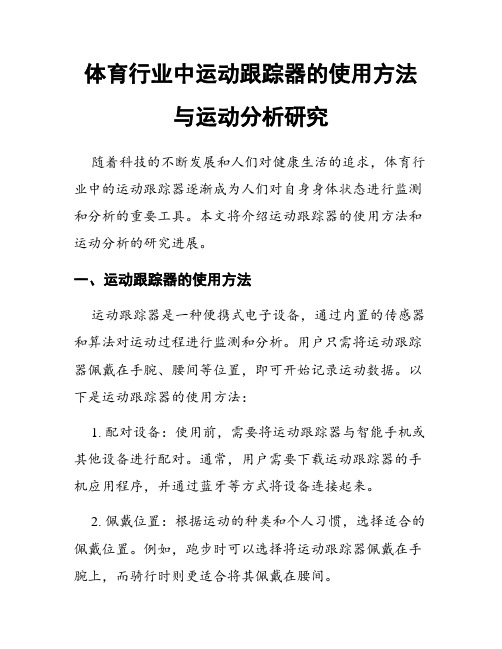 体育行业中运动跟踪器的使用方法与运动分析研究

随着科技的不断发展和人们对健康生活的追求，体育行业中的运动跟踪器逐渐成为人们对自身身体状态进行监测和分析的重要工具。本文将介绍运动跟踪器的使用方法和运动分析的研究进展。

一、运动跟踪器的使用方法

运动跟踪器是一种便携式电子设备，通过内置的传感器和算法对运动过程进行监测和分析。用户只需将运动跟踪器佩戴在手腕、腰间等位置，即可开始记录运动数据。以下是运动跟踪器的使用方法：

1. 配对设备：使用前，需要将运动跟踪器与智能手机或其他设备进行配对。通常，用户需要下载运动跟踪器的手机应用程序，并通过蓝牙等方式将设备连接起来。

2. 佩戴位置：根据运动的种类和个人习惯，选择适合的佩戴位置。例如，跑步时可以选择将运动跟踪器佩戴在手腕上，而骑行时则更适合将其佩戴在腰间。